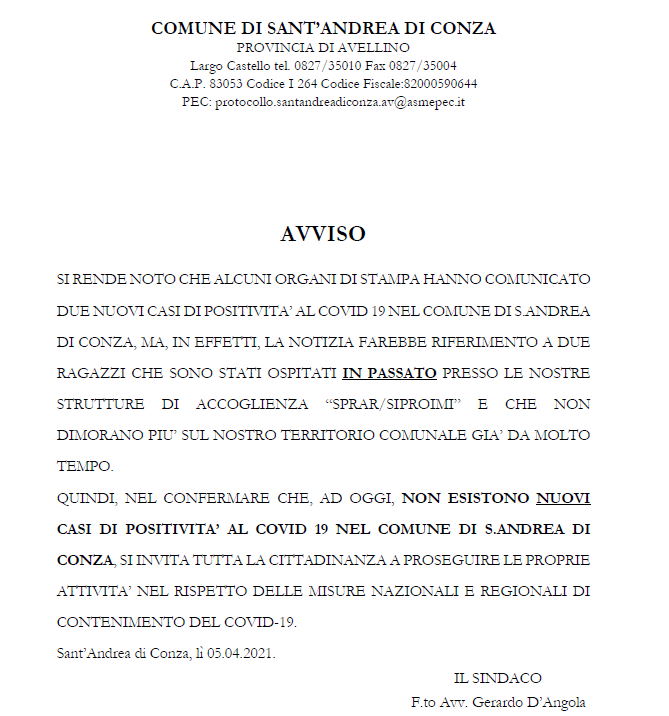 COMUNE DI SANT'ANDREA DI CONZA
PROVINCIA DI AVELLINO
Largo Castello tel. 0827/35010 Fax 0827/35004
C.A.P. 83053 Codice I 264 Codice Fiscale:82000590644
PEC: protocollo.santandreadiconza.av@asmepec.it

AVVISO

SI RENDE NOTO CHE ALCUNI ORGANI DI STAMPA HANNO COMUNICATO DUE NUOVI CASI DI POSITIVITA' AL COVID 19 NEL COMUNE DI S.ANDREA DI CONZA, MA, IN EFFETTI, LA NOTIZIA FAREBBE RIFERIMENTO A DUE RAGAZZI CHE SONO STATI OSPITATI IN PASSATO PRESSO LE NOSTRE STRUTTURE DI ACCOGLIENZA "SPRAR/SIPROIMI" E CHE NON DIMORANO PIU' SUL NOSTRO TERRITORIO COMUNALE GIA' DA MOLTO TEMPO.
QUINDI, NEL CONFERMARE CHE, AD OGGI, NON ESISTONO NUOVI CASI DI POSITIVITA' AL COVID 19 NEL COMUNE DI S.ANDREA DI CONZA, SI INVITA TUTTA LA CITTADINANZA A PROSEGUIRE LE PROPRIE ATTIVITA' NEL RISPETTO DELLE MISURE NAZIONALI E REGIONALI DI CONTENIMENTO DEL COVID-19.
Sant'Andrea di Conza, lì 05.04.2021.

IL SINDACO
F.to Avv. Gerardo D'Angola